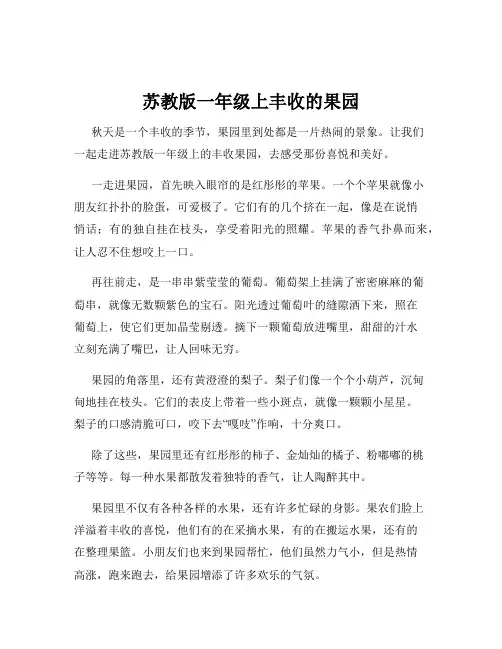 苏教版一年级上丰收的果园

秋天是一个丰收的季节，果园里到处都是一片热闹的景象。让我们一起走进苏教版一年级上的丰收果园，去感受那份喜悦和美好。

一走进果园，首先映入眼帘的是红彤彤的苹果。一个个苹果就像小朋友红扑扑的脸蛋，可爱极了。它们有的几个挤在一起，像是在说悄悄话；有的独自挂在枝头，享受着阳光的照耀。苹果的香气扑鼻而来，让人忍不住想咬上一口。

再往前走，是一串串紫莹莹的葡萄。葡萄架上挂满了密密麻麻的葡萄串，就像无数颗紫色的宝石。阳光透过葡萄叶的缝隙洒下来，照在葡萄上，使它们更加晶莹剔透。摘下一颗葡萄放进嘴里，甜甜的汁水立刻充满了嘴巴，让人回味无穷。

果园的角落里，还有黄澄澄的梨子。梨子们像一个个小葫芦，沉甸甸地挂在枝头。它们的表皮上带着一些小斑点，就像一颗颗小星星。梨子的口感清脆可口，咬下去“嘎吱”作响，十分爽口。

除了这些，果园里还有红彤彤的柿子、金灿灿的橘子、粉嘟嘟的桃子等等。每一种水果都散发着独特的香气，让人陶醉其中。

果园里不仅有各种各样的水果，还有许多忙碌的身影。果农们脸上洋溢着丰收的喜悦，他们有的在采摘水果，有的在搬运水果，还有的在整理果篮。小朋友们也来到果园帮忙，他们虽然力气小，但是热情高涨，跑来跑去，给果园增添了许多欢乐的气氛。